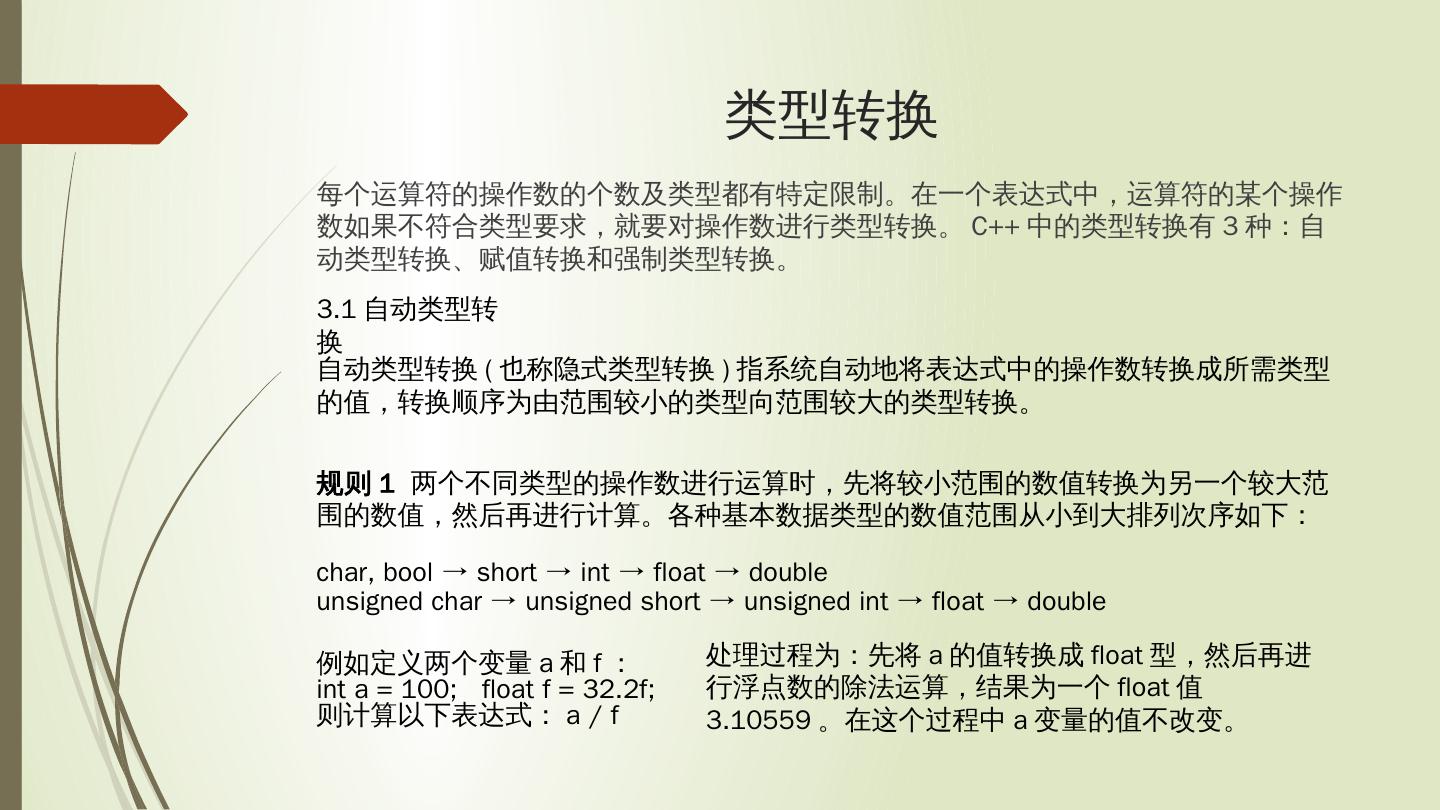 类型转换

每个运算符的操作数的个数及类型都有特定限制。在一个表达式中，运算符的某个操作数如果不符合类型要求，就要对操作数进行类型转换。C++中的类型转换有3种：自动类型转换、赋值转换和强制类型转换。

3.1自动类型转换

自动类型转换(也称隐式类型转换)指系统自动地将表达式中的操作数转换成所需类型的值，转换顺序为由范围较小的类型向范围较大的类型转换。

规则1 两个不同类型的操作数进行运算时，先将较小范围的数值转换为另一个较大范围的数值，然后再进行计算。各种基本数据类型的数值范围从小到大排列次序如下：

char, bool → short → int → float → double
unsigned char → unsigned short → unsigned int → float → double

例如定义两个变量a和f：
int a = 100;   float f = 32.2f;
则计算以下表达式：a / f

处理过程为：先将a的值转换成float型，然后再进行浮点数的除法运算，结果为一个float值3.10559。在这个过程中a变量的值不改变。